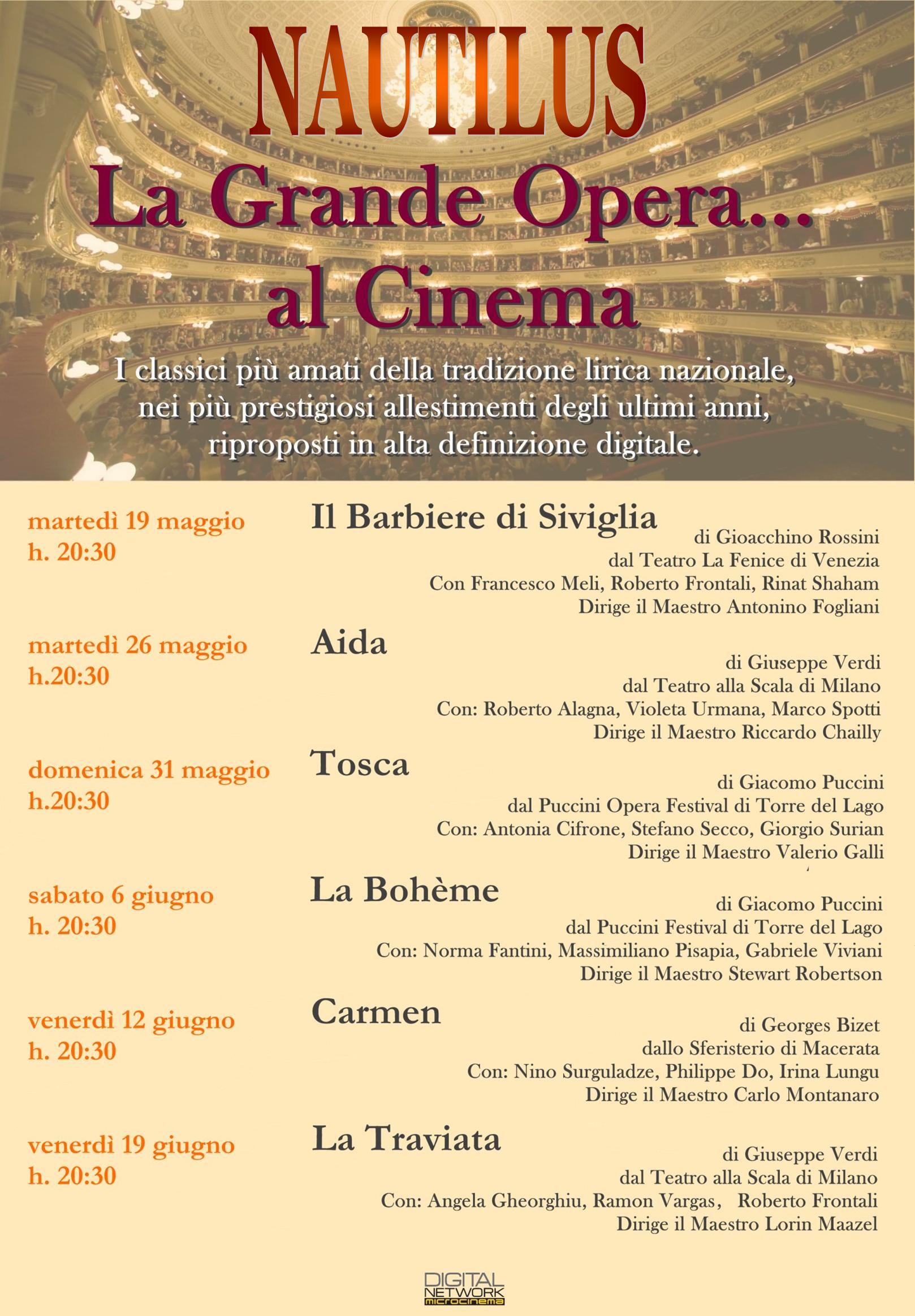 NAUTILUS

La Grande Opera... al Cinema

I classici più amati della tradizione lirica nazionale, nei più prestigiosi allestimenti degli ultimi anni, riproposti in alta definizione digitale.

martedì 19 maggio
h. 20:30

Il Barbiere di Siviglia
di Gioacchino Rossini
dal Teatro La Fenice di Venezia
Con Francesco Meli, Roberto Frontali, Rinat Shaham
Dirige il Maestro Antonino Fogliani

martedì 26 maggio
h.20:30

Aida
di Giuseppe Verdi
dal Teatro alla Scala di Milano
Con: Roberto Alagna, Violeta Urmana, Marco Spotti
Dirige il Maestro Riccardo Chailly

domenica 31 maggio
h.20:30

Tosca
di Giacomo Puccini
dal Puccini Opera Festival di Torre del Lago
Con: Antonia Cifrone, Stefano Secco, Giorgio Surian
Dirige il Maestro Valerio Galli

sabato 6 giugno
h. 20:30

La Bohème
di Giacomo Puccini
dal Puccini Festival di Torre del Lago
Con: Norma Fantini, Massimiliano Pisapia, Gabriele Viviani
Dirige il Maestro Stewart Robertson

venerdì 12 giugno
h. 20:30

Carmen
di Georges Bizet
dallo Sferisterio di Macerata
Con: Nino Surguladze, Philippe Do, Irina Lungu
Dirige il Maestro Carlo Montanaro

venerdì 19 giugno
h. 20:30

La Traviata
di Giuseppe Verdi
dal Teatro alla Scala di Milano
Con: Angela Gheorghiu, Ramon Vargas, Roberto Frontali
Dirige il Maestro Lorin Maazel

DIGITAL NETWORK microcinema